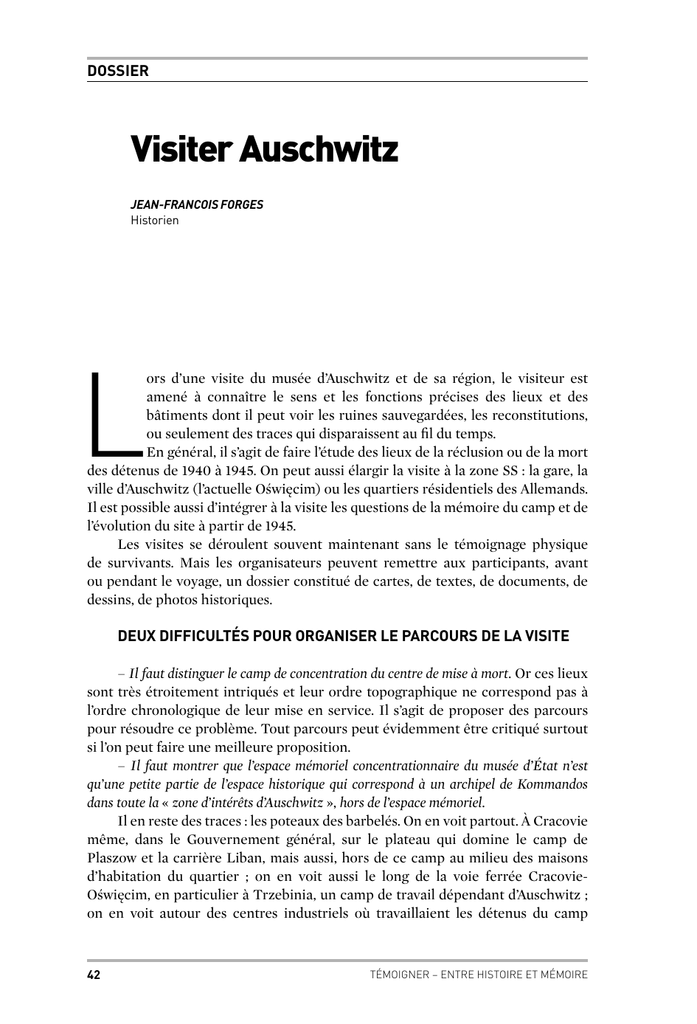 DOSSIER

Visiter Auschwitz

JEAN-FRANCOIS FORGES
Historien

Lors d'une visite du musée d'Auschwitz et de sa région, le visiteur est amené à connaître le sens et les fonctions précises des lieux et des bâtiments dont il peut voir les ruines sauvegardées, les reconstitutions, ou seulement des traces qui disparaissent au fil du temps.

En général, il s'agit de faire l'étude des lieux de la réclusion ou de la mort des détenus de 1940 à 1945. On peut aussi élargir la visite à la zone SS : la gare, la ville d'Auschwitz (l'actuelle Oświęcim) ou les quartiers résidentiels des Allemands. Il est possible aussi d'intégrer à la visite les questions de la mémoire du camp et de l'évolution du site à partir de 1945.

Les visites se déroulent souvent maintenant sans le témoignage physique de survivants. Mais les organisateurs peuvent remettre aux participants, avant ou pendant le voyage, un dossier constitué de cartes, de textes, de documents, de dessins, de photos historiques.

DEUX DIFFICULTÉS POUR ORGANISER LE PARCOURS DE LA VISITE

– Il faut distinguer le camp de concentration du centre de mise à mort. Or ces lieux sont très étroitement intriqués et leur ordre topographique ne correspond pas à l'ordre chronologique de leur mise en service. Il s'agit de proposer des parcours pour résoudre ce problème. Tout parcours peut évidemment être critiqué surtout si l'on peut faire une meilleure proposition.

– Il faut montrer que l'espace mémoriel concentrationnaire du musée d'État n'est qu'une petite partie de l'espace historique qui correspond à un archipel de Kommandos dans toute la « zone d'intérêts d'Auschwitz », hors de l'espace mémoriel.

Il en reste des traces : les poteaux des barbelés. On en voit partout. À Cracovie même, dans le Gouvernement général, sur le plateau qui domine le camp de Plaszow et la carrière Liban, mais aussi, hors de ce camp au milieu des maisons d'habitation du quartier ; on en voit aussi le long de la voie ferrée Cracovie-Oświęcim, en particulier à Trzebinia, un camp de travail dépendant d'Auschwitz ; on en voit autour des centres industriels où travaillaient les détenus du camp

42 TÉMOIGNER – ENTRE HISTOIRE ET MÉMOIRE